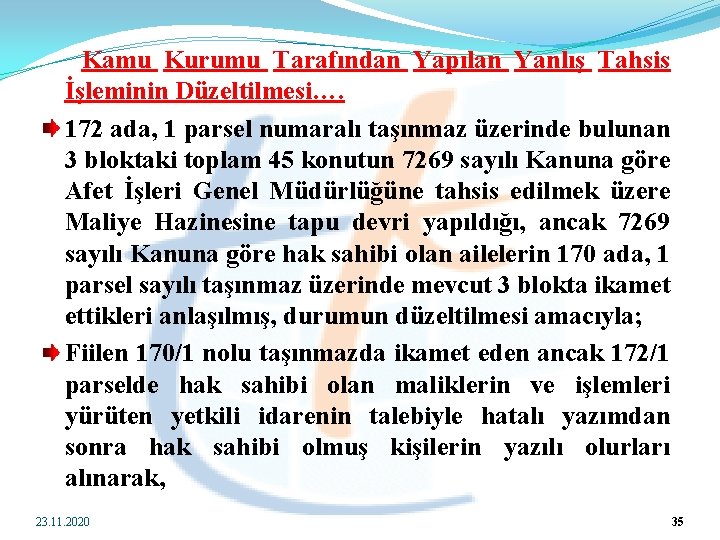 Kamu Kurumu Tarafından Yapılan Yanlış Tahsis İşleminin Düzeltilmesi….

172 ada, 1 parsel numaralı taşınmaz üzerinde bulunan 3 bloktaki toplam 45 konutun 7269 sayılı Kanuna göre Afet İşleri Genel Müdürlüğüne tahsis edilmek üzere Maliye Hazinesine tapu devri yapıldığı, ancak 7269 sayılı Kanuna göre hak sahibi olan ailelerin 170 ada, 1 parsel sayılı taşınmaz üzerinde mevcut 3 blokta ikamet ettikleri anlaşılmış, durumun düzeltilmesi amacıyla;

Fiilen 170/1 nolu taşınmazda ikamet eden ancak 172/1 parselde hak sahibi olan maliklerin ve işlemleri yürüten yetkili idarenin talebiyle hatalı yazımdan sonra hak sahibi olmuş kişilerin yazılı olurları alınarak,

23.11.2020

35